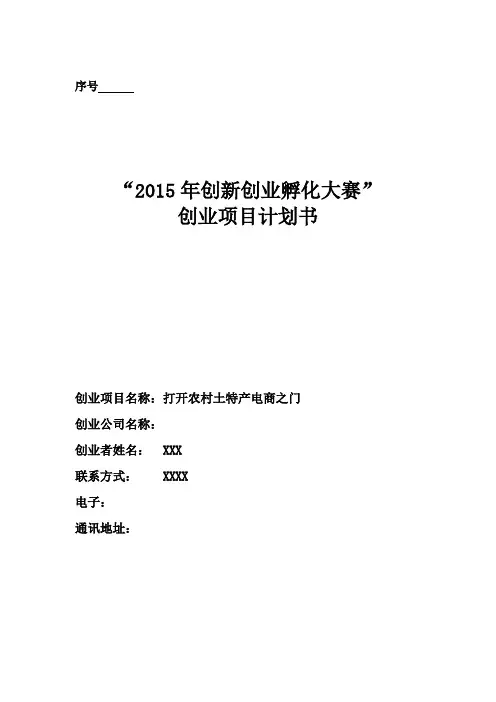 序号______

“2015 年创新创业孵化大赛”
创业项目计划书

创业项目名称：打开农村土特产电商之门
创业公司名称：
创业者姓名： XXX
联系方式： XXXX
电子：
通讯地址：